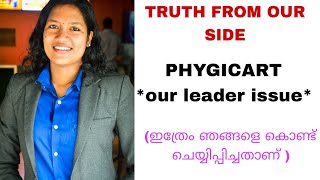 TRUTH FROM OUR SIDE

PHYGICART
*our leader issue*

(ഇത്രേം ഞങ്ങളെ കൊണ്ട് ചെയ്യിപ്പിച്ചതാണ് )